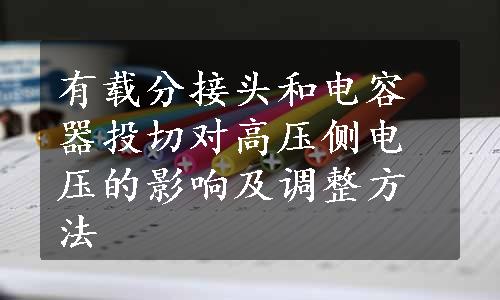 有载分接头和电容器投切对高压侧电压的影响及调整方法